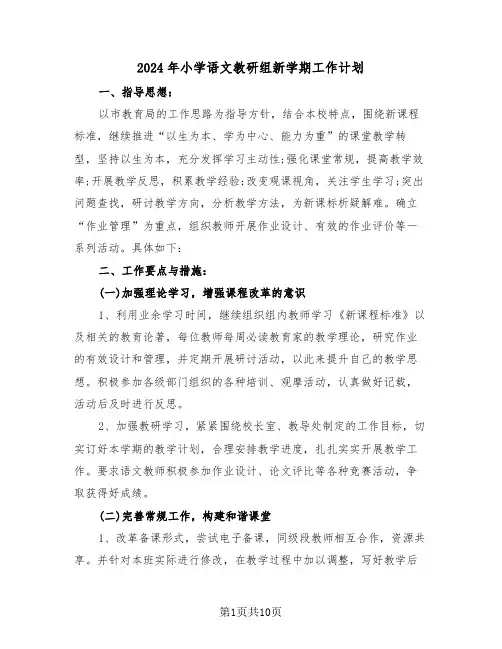 2024年小学语文教研组新学期工作计划

一、指导思想：

以市教育局的工作思路为指导方针，结合本校特点，围绕新课程标准，继续推进“以生为本、学为中心、能力为重”的课堂教学转型，坚持以生为本，充分发挥学习主动性;强化课堂常规，提高教学效率;开展教学反思，积累教学经验;改变观课视角，关注学生学习;突出问题查找，研讨教学方向，分析教学方法，为新课标析疑解难。确立“作业管理”为重点，组织教师开展作业设计、有效的作业评价等一系列活动。具体如下：

二、工作要点与措施：

(一)加强理论学习，增强课程改革的意识

1、利用业余学习时间，继续组织组内教师学习《新课程标准》以及相关的教育论著，每位教师每周必读教育家的教学理论，研究作业的有效设计和管理，并定期开展研讨活动，以此来提升自己的教学思想。积极参加各级部门组织的各种培训、观摩活动，认真做好记载，活动后及时进行反思。

2、加强教研学习，紧紧围绕校长室、教导处制定的工作目标，切实订好本学期的教学计划，合理安排教学进度，扎扎实实开展教学工作。要求语文教师积极参加作业设计、论文评比等各种竞赛活动，争取获得好成绩。

(二)完善常规工作，构建和谐课堂

1、改革备课形式，尝试电子备课，同级段教师相互合作，资源共享。并针对本班实际进行修改，在教学过程中加以调整，写好教学后

第1页共10页